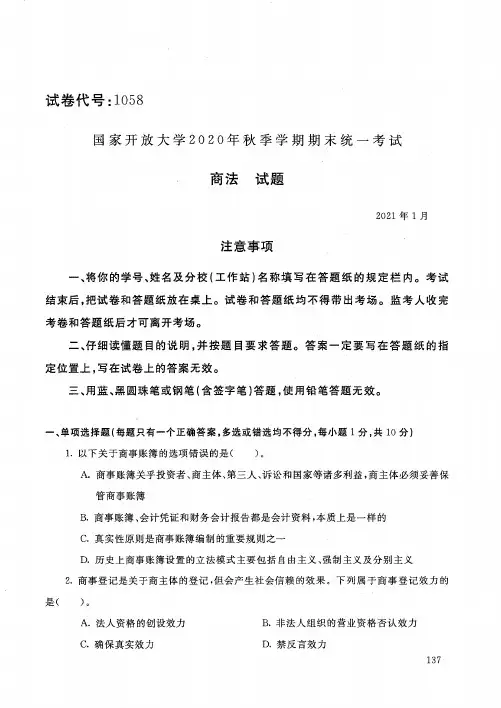 试卷代号:1058

国家开放大学2020年秋季学期期末统一考试

商法　试题

2021年1月

注意事项

一、将你的学号、姓名及分校(工作站)名称填写在答题纸的规定栏内。考试结束后,把试卷和答题纸放在桌上。试卷和答题纸均不得带出考场。监考人收完考卷和答题纸后才可离开考场。

二、仔细读懂题目的说明,并按题目要求答题。答案一定要写在答题纸的指定位置上,写在试卷上的答案无效。

三、用蓝、黑圆珠笔或钢笔(含签字笔)答题,使用铅笔答题无效。

一、单项选择题(每题只有一个正确答案,多选或错选均不得分,每小题1分,共10分)

1. 以下关于商事账簿的选项错误的是(　　)。

A. 商事账簿关乎投资者、商主体、第三人、诉讼和国家等诸多利益,商主体必须妥善保管商事账簿

B. 商事账簿、会计凭证和财务会计报告都是会计资料,本质上是一样的

C. 真实性原则是商事账簿编制的重要规则之一

D. 历史上商事账簿设置的立法模式主要包括自由主义、强制主义及分别主义

2. 商事登记是关于商主体的登记,但会产生社会信赖的效果。下列属于商事登记效力的是(　　)。

A. 法人资格的创设效力　　B. 非法人组织的营业资格否认效力

C. 确保真实效力　　D. 禁反言效力

137